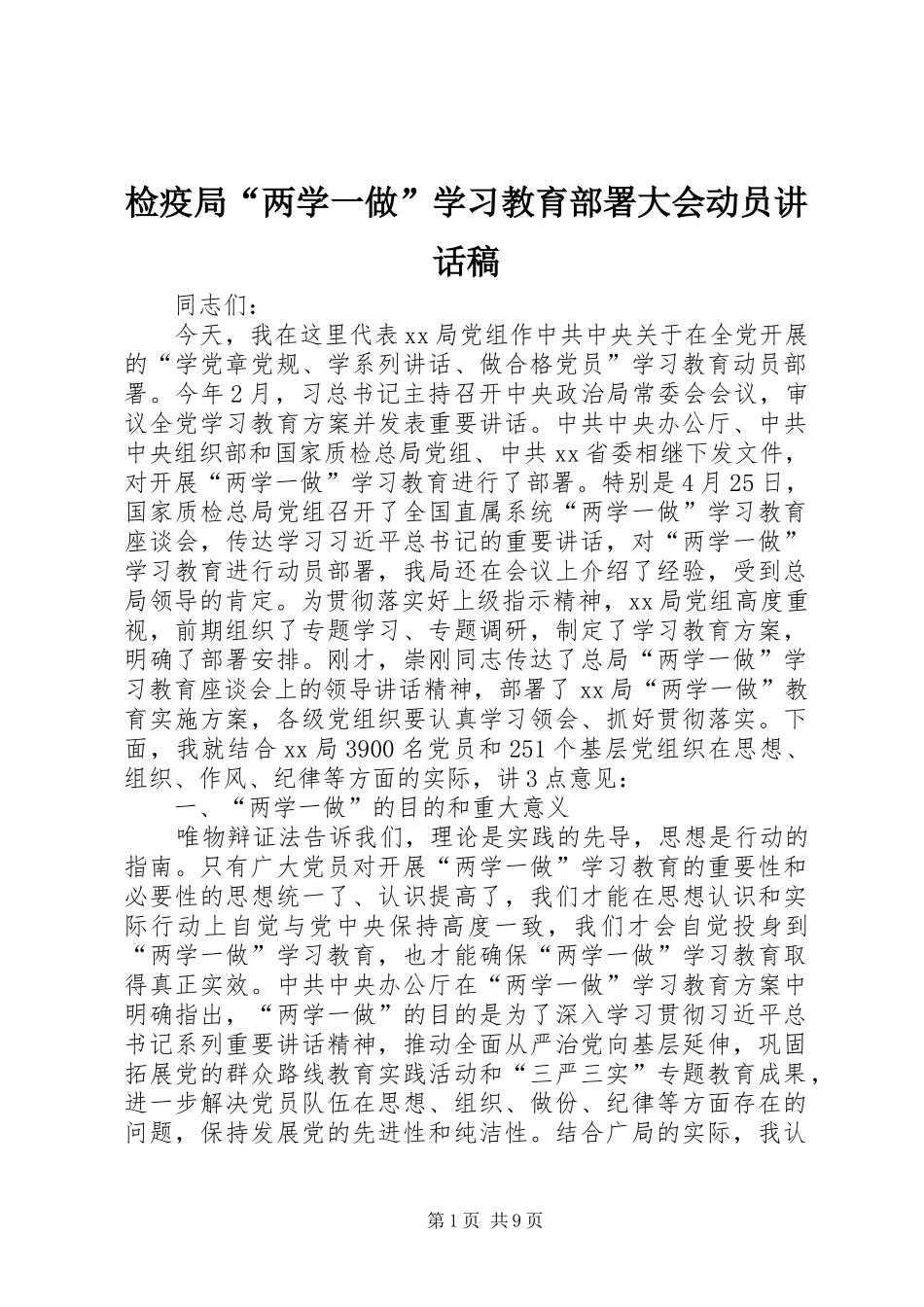 检疫局“两学一做”学习教育部署大会动员讲话稿

同志们：

今天，我在这里代表xx局党组作中共中央关于在全党开展的“学党章党规、学系列讲话、做合格党员”学习教育动员部署。今年2月，习总书记主持召开中央政治局常委会会议，审议全党学习教育方案并发表重要讲话。中共中央办公厅、中共中央组织部和国家质检总局党组、中共xx省委相继下发文件，对开展“两学一做”学习教育进行了部署。特别是4月25日，国家质检总局党组召开了全国直属系统“两学一做”学习教育座谈会，传达学习习近平总书记的重要讲话，对“两学一做”学习教育进行动员部署，我局还在会议上介绍了经验，受到总局领导的肯定。为贯彻落实好上级指示精神，xx局党组高度重视，前期组织了专题学习、专题调研，制定了学习教育方案，明确了部署安排。刚才，崇刚同志传达了总局“两学一做”学习教育座谈会上的领导讲话精神，部署了xx局“两学一做”教育实施方案，各级党组织要认真学习领会、抓好贯彻落实。下面，我就结合xx局3900名党员和251个基层党组织在思想、组织、作风、纪律等方面的实际，讲3点意见：

一、“两学一做”的目的和重大意义

唯物辩证法告诉我们，理论是实践的先导，思想是行动的指南。只有广大党员对开展“两学一做”学习教育的重要性和必要性的思想统一了、认识提高了，我们才能在思想认识和实际行动上自觉与党中央保持高度一致，我们才会自觉投身到“两学一做”学习教育，也才能确保“两学一做”学习教育取得真正实效。中共中央办公厅在“两学一做”学习教育方案中明确指出，“两学一做”的目的是为了深入学习贯彻习近平总书记系列重要讲话精神，推动全面从严治党向基层延伸，巩固拓展党的群众路线教育实践活动和“三严三实”专题教育成果，进一步解决党员队伍在思想、组织、做份、纪律等方面存在的问题，保持发展党的先进性和纯洁性。结合广局的实际，我认

第1页 共9页